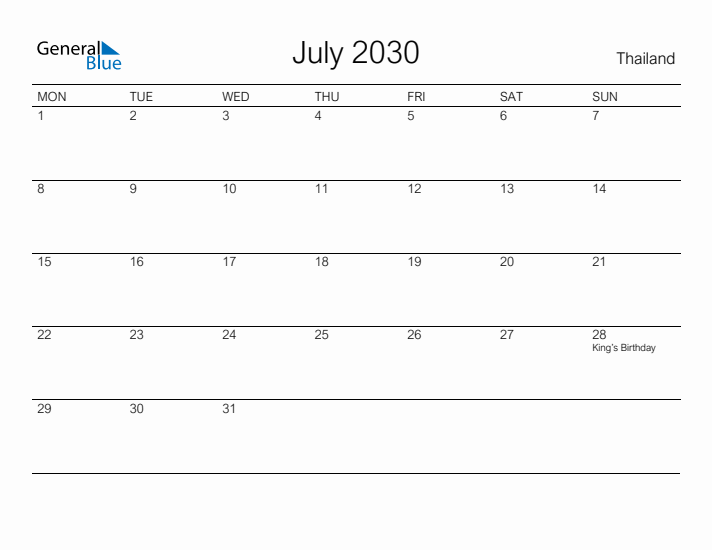 General Blue

July 2030

Thailand

| MON | TUE | WED | THU | FRI | SAT | SUN |
|---|---|---|---|---|---|---|
| 1 | 2 | 3 | 4 | 5 | 6 | 7 |
| 8 | 9 | 10 | 11 | 12 | 13 | 14 |
| 15 | 16 | 17 | 18 | 19 | 20 | 21 |
| 22 | 23 | 24 | 25 | 26 | 27 | 28 King's Birthday |
| 29 | 30 | 31 | | | | |